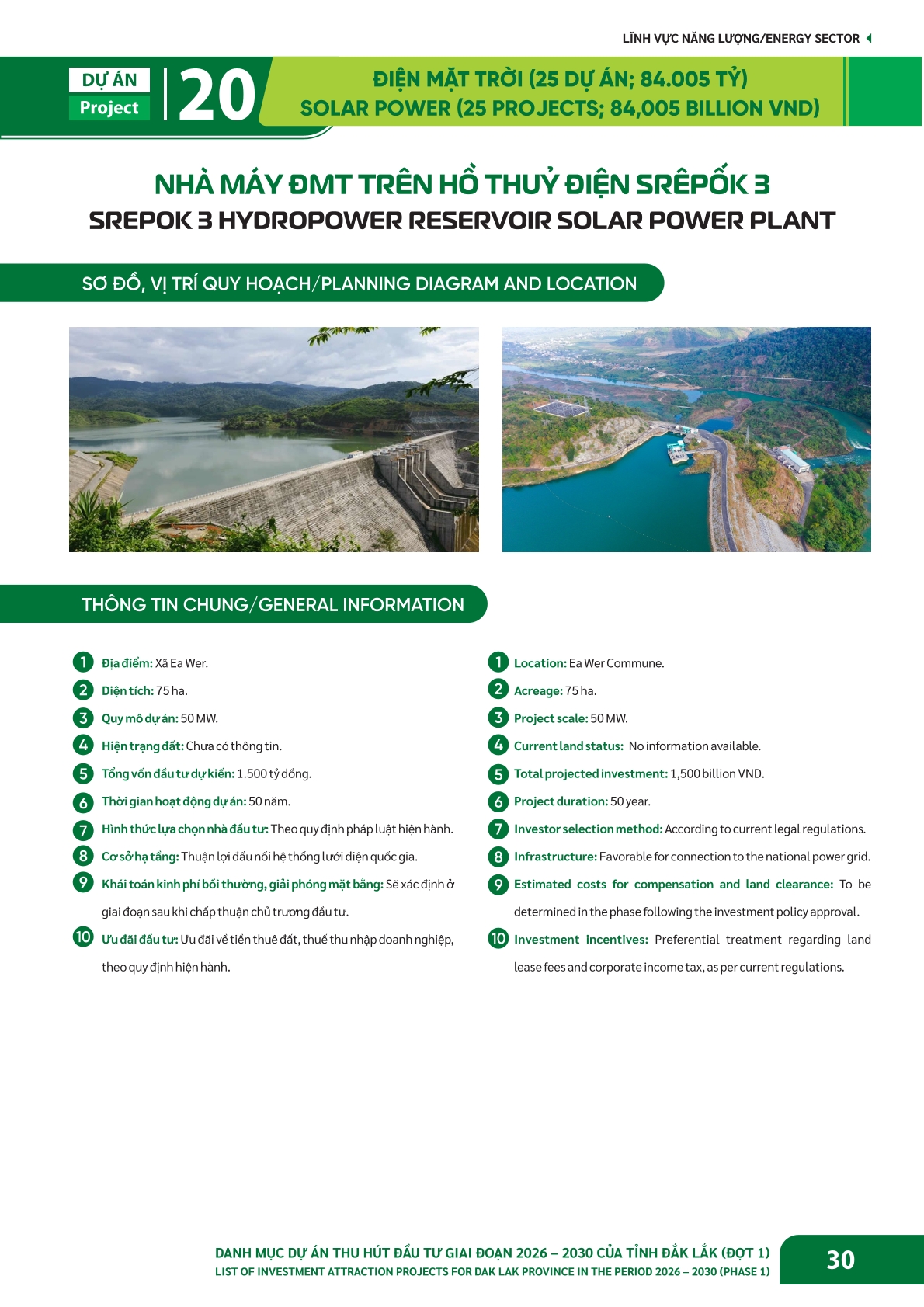 LĨNH VỰC NĂNG LƯỢNG/ENERGY SECTOR

DỰ ÁN
Project
20

ĐIỆN MẶT TRỜI (25 DỰ ÁN; 84.005 TỶ)
SOLAR POWER (25 PROJECTS; 84,005 BILLION VND)

NHÀ MÁY ĐMT TRÊN HỒ THUỶ ĐIỆN SRÊPỐK 3
SREPOK 3 HYDROPOWER RESERVOIR SOLAR POWER PLANT

SƠ ĐỒ, VỊ TRÍ QUY HOẠCH/PLANNING DIAGRAM AND LOCATION

THÔNG TIN CHUNG/GENERAL INFORMATION

1 Địa điểm: Xã Ea Wer.
2 Diện tích: 75 ha.
3 Quy mô dự án: 50 MW.
4 Hiện trạng đất: Chưa có thông tin.
5 Tổng vốn đầu tư dự kiến: 1.500 tỷ đồng.
6 Thời gian hoạt động dự án: 50 năm.
7 Hình thức lựa chọn nhà đầu tư: Theo quy định pháp luật hiện hành.
8 Cơ sở hạ tầng: Thuận lợi đấu nối hệ thống lưới điện quốc gia.
9 Khái toán kinh phí bồi thường, giải phóng mặt bằng: Sẽ xác định ở giai đoạn sau khi chấp thuận chủ trương đầu tư.
10 Ưu đãi đầu tư: Ưu đãi về tiền thuê đất, thuế thu nhập doanh nghiệp, theo quy định hiện hành.

1 Location: Ea Wer Commune.
2 Acreage: 75 ha.
3 Project scale: 50 MW.
4 Current land status: No information available.
5 Total projected investment: 1,500 billion VND.
6 Project duration: 50 year.
7 Investor selection method: According to current legal regulations.
8 Infrastructure: Favorable for connection to the national power grid.
9 Estimated costs for compensation and land clearance: To be determined in the phase following the investment policy approval.
10 Investment incentives: Preferential treatment regarding land lease fees and corporate income tax, as per current regulations.

DANH MỤC DỰ ÁN THU HÚT ĐẦU TƯ GIAI ĐOẠN 2026 – 2030 CỦA TỈNH ĐẮK LẮK (ĐỢT 1)
LIST OF INVESTMENT ATTRACTION PROJECTS FOR DAK LAK PROVINCE IN THE PERIOD 2026 – 2030 (PHASE 1)
30